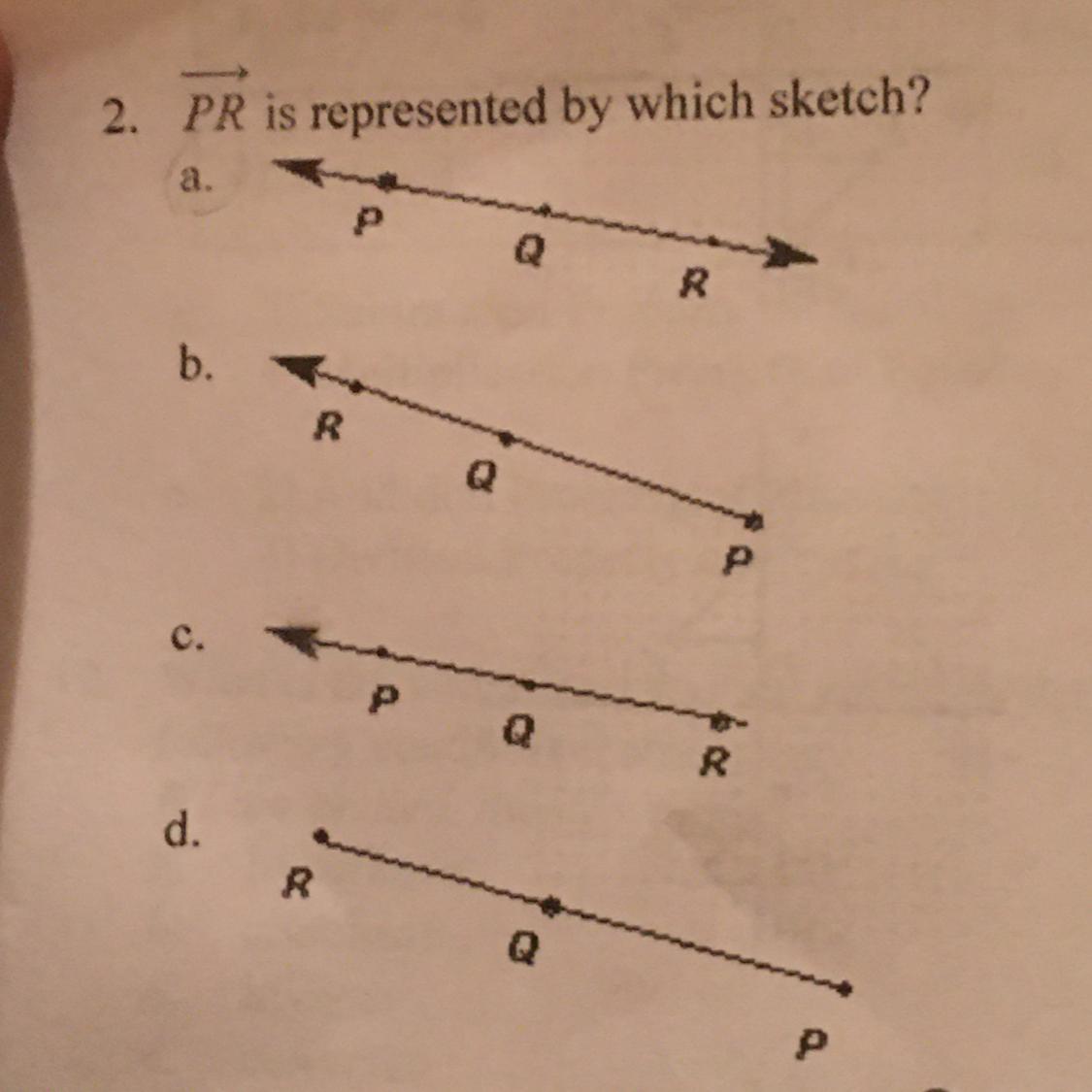 2. $\overrightarrow{PR}$ is represented by which sketch?

a.

P

Q

R

b.

R

Q

P

c.

P

Q

R

d.

R

Q

P